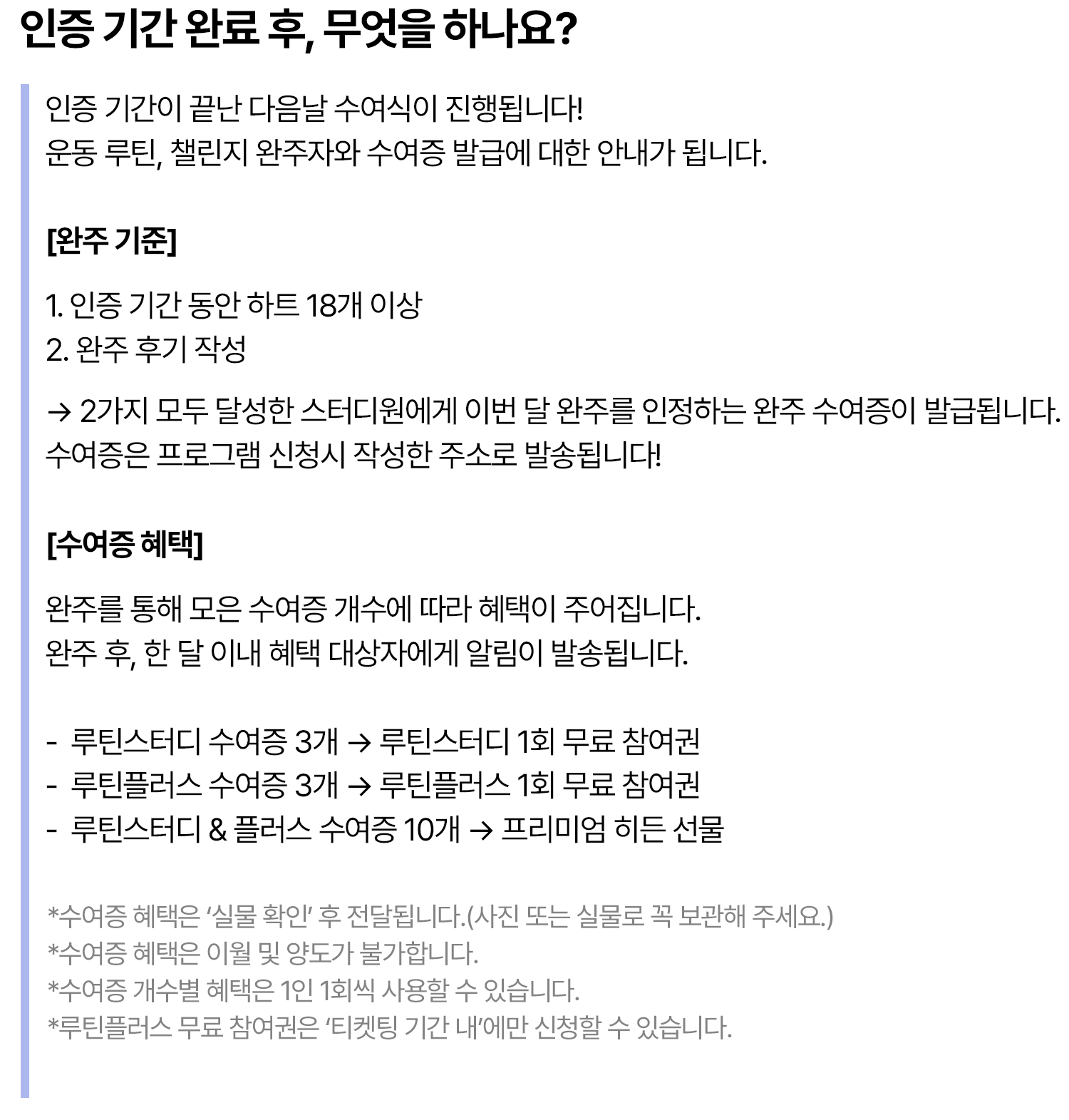 인증 기간 완료 후, 무엇을 하나요?

인증 기간이 끝난 다음날 수여식이 진행됩니다!
운동 루틴, 챌린지 완주자와 수여증 발급에 대한 안내가 됩니다.

[완주 기준]

1. 인증 기간 동안 하트 18개 이상
2. 완주 후기 작성

→ 2가지 모두 달성한 스터디원에게 이번 달 완주를 인정하는 완주 수여증이 발급됩니다.
수여증은 프로그램 신청시 작성한 주소로 발송됩니다!

[수여증 혜택]

완주를 통해 모은 수여증 개수에 따라 혜택이 주어집니다.
완주 후, 한 달 이내 혜택 대상자에게 알림이 발송됩니다.

- 루틴스터디 수여증 3개 → 루틴스터디 1회 무료 참여권
- 루틴플러스 수여증 3개 → 루틴플러스 1회 무료 참여권
- 루틴스터디 & 플러스 수여증 10개 → 프리미엄 히든 선물

*수여증 혜택은 '실물 확인' 후 전달됩니다.(사진 또는 실물로 꼭 보관해 주세요.)
*수여증 혜택은 이월 및 양도가 불가합니다.
*수여증 개수별 혜택은 1인 1회씩 사용할 수 있습니다.
*루틴플러스 무료 참여권은 '티켓팅 기간 내'에만 신청할 수 있습니다.